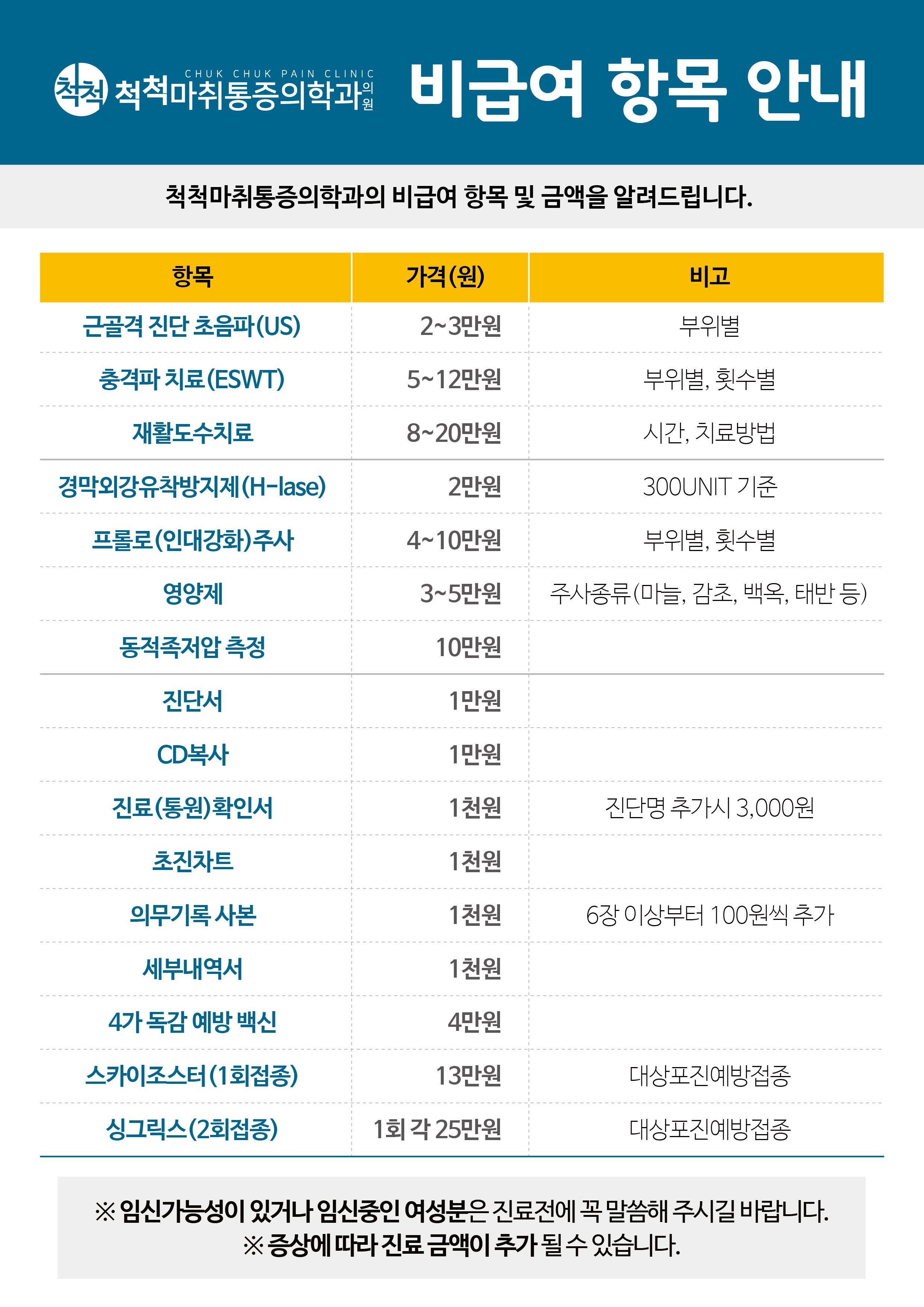 척척 CHUK CHUK PAIN CLINIC
척척마취통증의학과의원

비급여 항목 안내

척척마취통증의학과의 비급여 항목 및 금액을 알려드립니다.

| 항목 | 가격(원) | 비고 |
|---|---|---|
| 근골격 진단 초음파(US) | 2~3만원 | 부위별 |
| 충격파 치료(ESWT) | 5~12만원 | 부위별, 횟수별 |
| 재활도수치료 | 8~20만원 | 시간, 치료방법 |
| 경막외강유착방지제(H-lase) | 2만원 | 300UNIT 기준 |
| 프롤로(인대강화)주사 | 4~10만원 | 부위별, 횟수별 |
| 영양제 | 3~5만원 | 주사종류(마늘, 감초, 백옥, 태반 등) |
| 동적족저압 측정 | 10만원 | |
| 진단서 | 1만원 | |
| CD복사 | 1만원 | |
| 진료(통원)확인서 | 1천원 | 진단명 추가시 3,000원 |
| 초진차트 | 1천원 | |
| 의무기록 사본 | 1천원 | 6장 이상부터 100원씩 추가 |
| 세부내역서 | 1천원 | |
| 4가 독감 예방 백신 | 4만원 | |
| 스카이조스터(1회접종) | 13만원 | 대상포진예방접종 |
| 싱그릭스(2회접종) | 1회 각 25만원 | 대상포진예방접종 |

※ 임신가능성이 있거나 임신중인 여성분은 진료전에 꼭 말씀해 주시길 바랍니다.
※ 증상에 따라 진료 금액이 추가 될 수 있습니다.